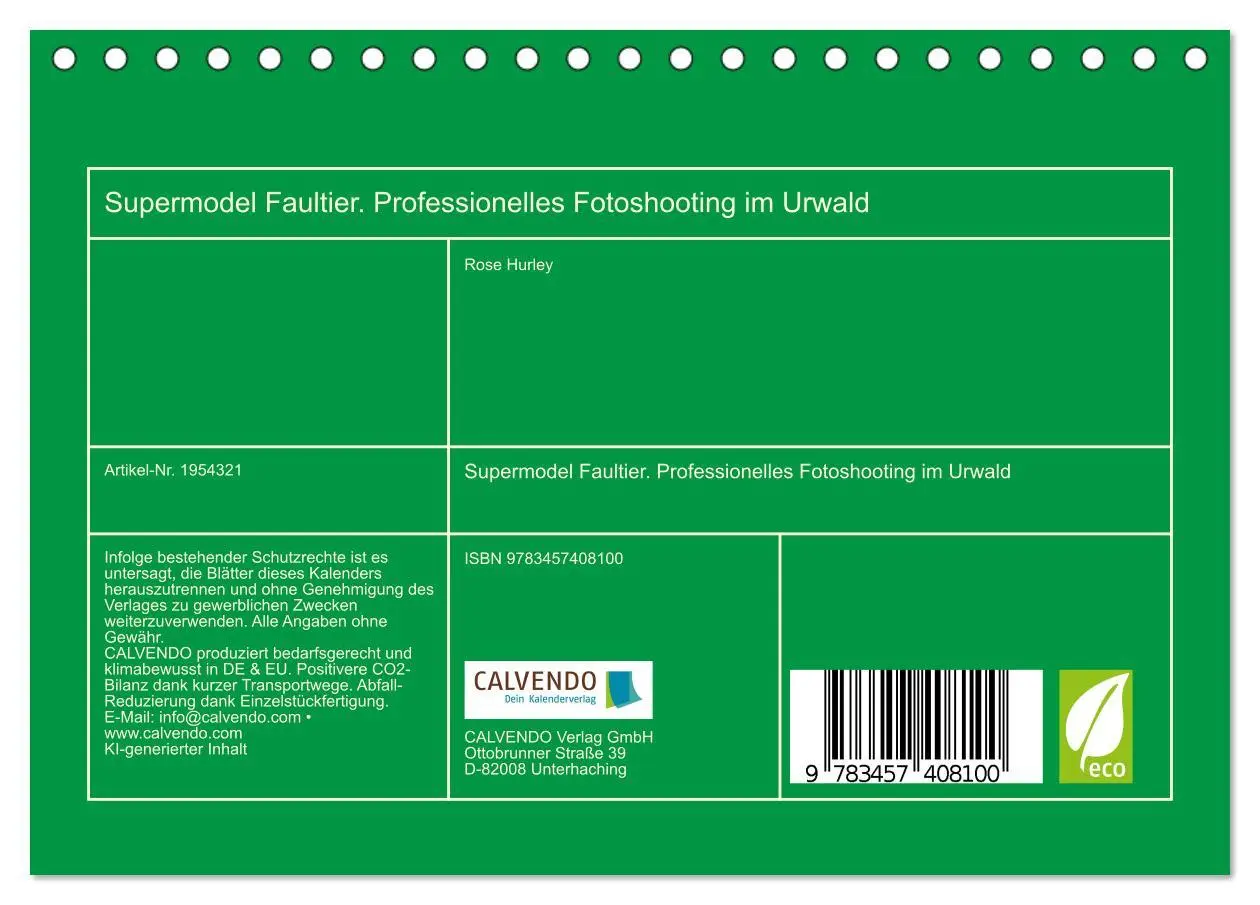 Supermodel Faultier. Professionelles Fotoshooting im Urwald

Rose Hurley

Artikel-Nr. 1954321

Supermodel Faultier. Professionelles Fotoshooting im Urwald

Infolge bestehender Schutzrechte ist es untersagt, die Blätter dieses Kalenders herauszutrennen und ohne Genehmigung des Verlages zu gewerblichen Zwecken weiterzuverwenden. Alle Angaben ohne Gewähr.
CALVENDO produziert bedarfsgerecht und klimabewusst in DE & EU. Positivere CO2-Bilanz dank kurzer Transportwege. Abfall-Reduzierung dank Einzelstückfertigung.
E-Mail: info@calvendo.com • www.calvendo.com
KI-generierter Inhalt

ISBN 9783457408100

CALVENDO
Dein Kalenderverlag

CALVENDO Verlag GmbH
Ottobrunner Straße 39
D-82008 Unterhaching

9 783457 408100

eco